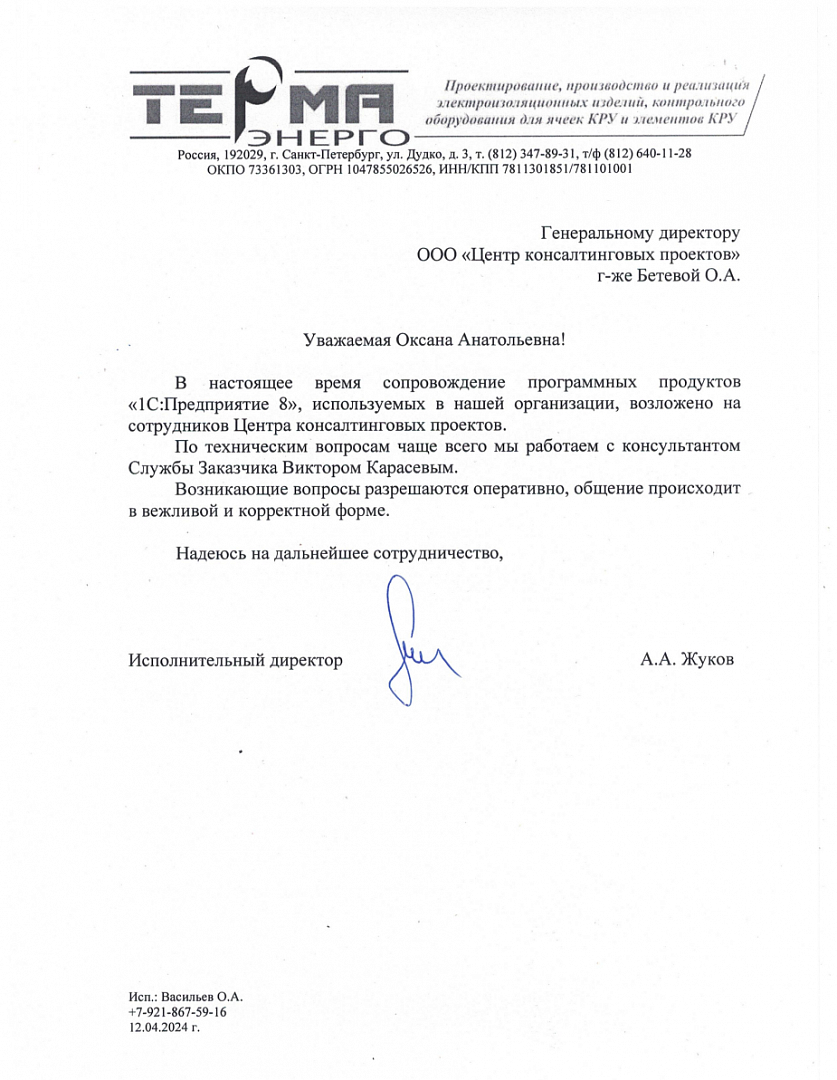 ТЕРМА ЭНЕРГО

Проектирование, производство и реализация электроизоляционных изделий, контрольного оборудования для ячеек КРУ и элементов КРУ

Россия, 192029, г. Санкт-Петербург, ул. Дудко, д. 3, т. (812) 347-89-31, т/ф (812) 640-11-28
ОКПО 73361303, ОГРН 1047855026526, ИНН/КПП 7811301851/781101001

Генеральному директору
ООО «Центр консалтинговых проектов»
г-же Бетевой О.А.

Уважаемая Оксана Анатольевна!

В настоящее время сопровождение программных продуктов «1С:Предприятие 8», используемых в нашей организации, возложено на сотрудников Центра консалтинговых проектов.

По техническим вопросам чаще всего мы работаем с консультантом Службы Заказчика Виктором Карасевым.

Возникающие вопросы разрешаются оперативно, общение происходит в вежливой и корректной форме.

Надеюсь на дальнейшее сотрудничество,

Исполнительный директор А.А. Жуков

Исп.: Васильев О.А.
+7-921-867-59-16
12.04.2024 г.